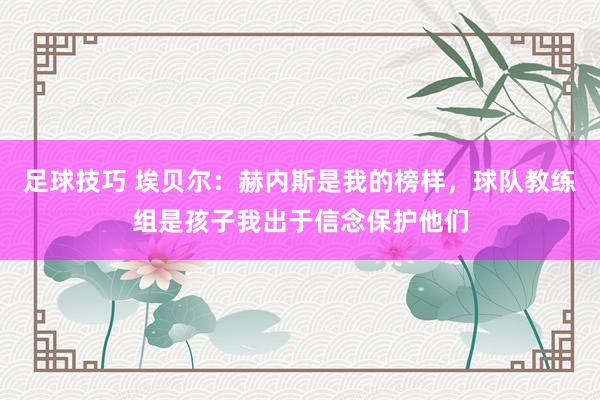 足球技巧 埃贝尔：赫内斯是我的榜样，球队教练组是孩子我出于信念保护他们